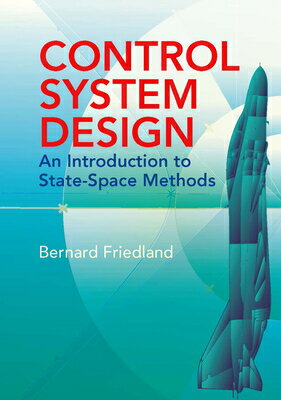 CONTROL SYSTEM DESIGN

An Introduction to State-Space Methods

Bernard Friedland